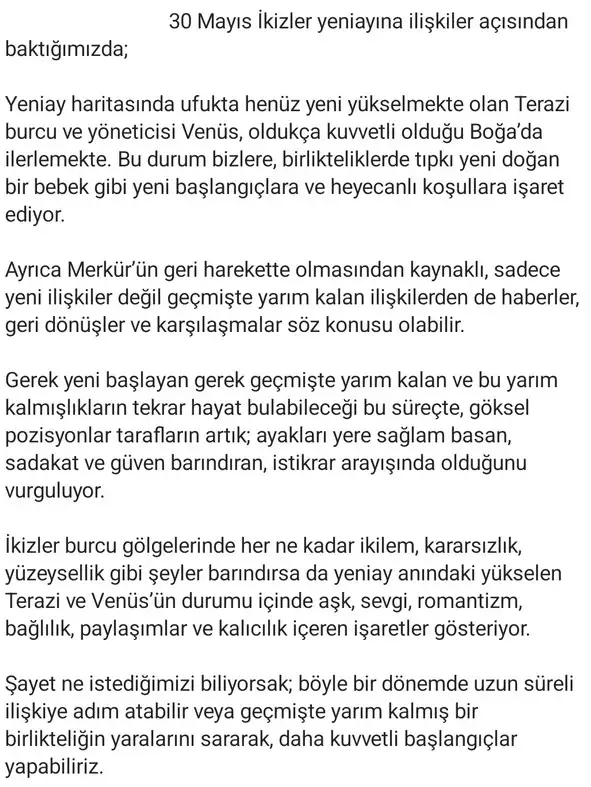 30 Mayıs İkizler yeniayına ilişkiler açısından baktığımızda;

Yeniay haritasında ufukta henüz yeni yükselmekte olan Terazi burcu ve yöneticisi Venüs, oldukça kuvvetli olduğu Boğa'da ilerlemekte. Bu durum bizlere, birlikteliklerde tıpkı yeni doğan bir bebek gibi yeni başlangıçlara ve heyecanlı koşullara işaret ediyor.

Ayrıca Merkür'ün geri harekette olmasından kaynaklı, sadece yeni ilişkiler değil geçmişte yarım kalan ilişkilerden de haberler, geri dönüşler ve karşılaşmalar söz konusu olabilir.

Gerek yeni başlayan gerek geçmişte yarım kalan ve bu yarım kalmışlıkların tekrar hayat bulabileceği bu süreçte, göksel pozisyonlar tarafların artık; ayakları yere sağlam basan, sadakat ve güven barındıran, istikrar arayışında olduğunu vurguluyor.

İkizler burcu gölgelerinde her ne kadar ikilem, kararsızlık, yüzeysellik gibi şeyler barındırsa da yeniay anındaki yükselen Terazi ve Venüs'ün durumu içinde aşk, sevgi, romantizm, bağlılık, paylaşımlar ve kalıcılık içeren işaretler gösteriyor.

Şayet ne istediğimizi biliyorsak; böyle bir dönemde uzun süreli ilişkiye adım atabilir veya geçmişte yarım kalmış bir birlikteliğin yaralarını sararak, daha kuvvetli başlangıçlar yapabiliriz.